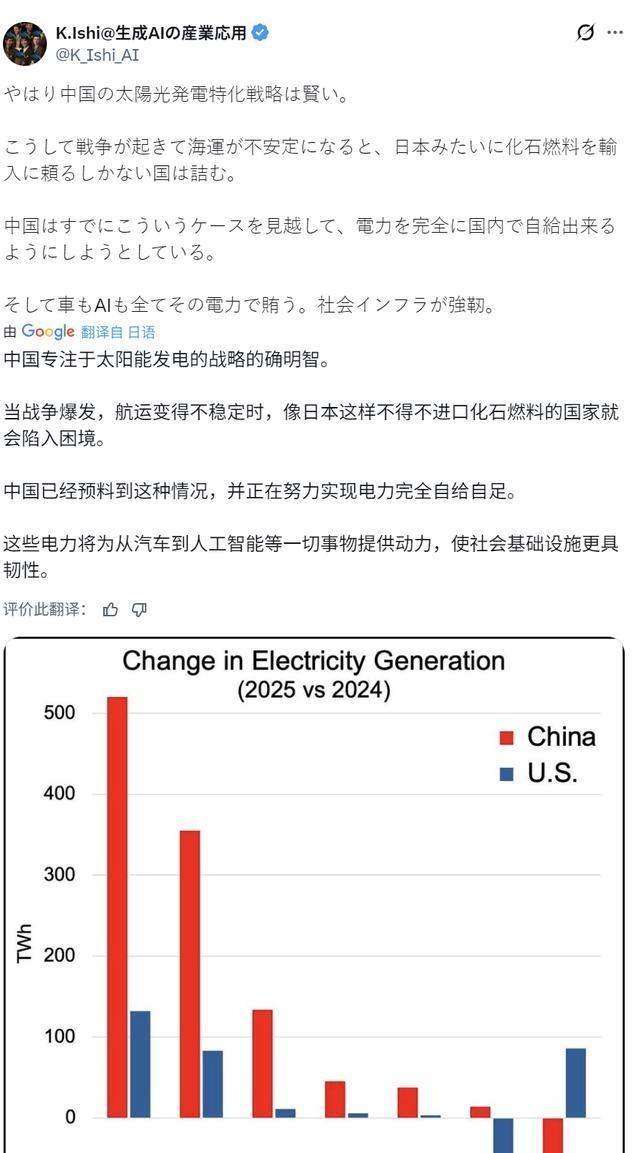 K.Ishi@生成AIの産業応用
@K_Ishi_AI

やはり中国の太陽光発電特化戦略は賢い。

こうして戦争が起きて海運が不安定になると、日本みたいに化石燃料を輸入に頼るしかない国は詰む。

中国はすでにこういうケースを見越して、電力を完全に国内で自給出来るようにしようとしている。

そして車もAIも全てその電力で賄う。社会インフラが強靭。

由 Google 翻译自 日语

中国专注于太阳能发电的战略的确明智。

当战争爆发，航运变得不稳定时，像日本这样不得不进口化石燃料的国家就会陷入困境。

中国已经预料到这种情况，并正在努力实现电力完全自给自足。

这些电力将为从汽车到人工智能等一切事物提供动力，使社会基础设施更具韧性。

评价此翻译：

Change in Electricity Generation
(2025 vs 2024)

China
U.S.

TWh

500
400
300
200
100
0